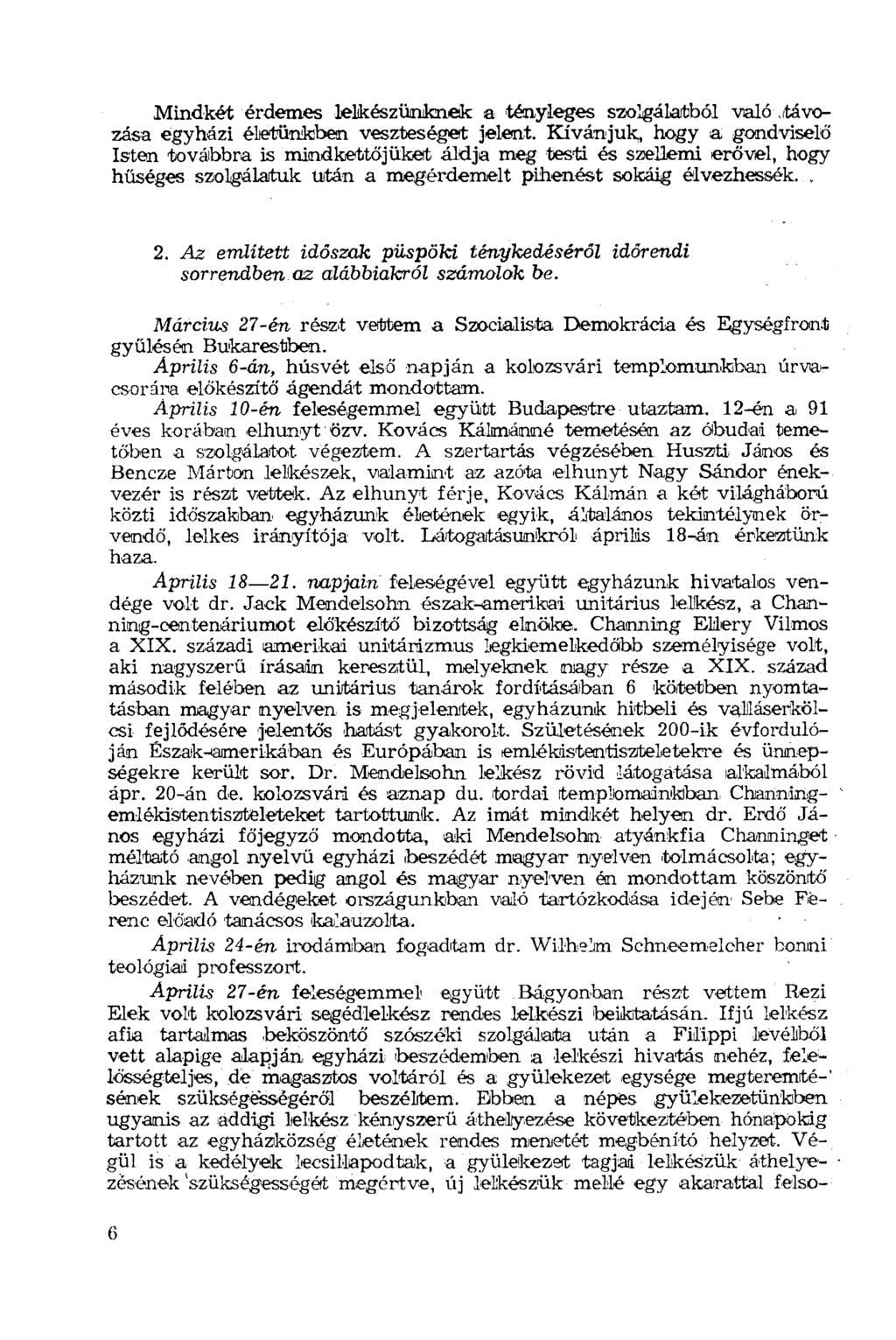 Mindkét érdemes lelkészünknek a tényleges szolgálatból való távozása egyházi életünkben veszteséget jelent. Kívánjuk, hogy a gondviselő Isten továbbra is mindkettőjüket áldja meg testi és szellemi erővel, hogy hűséges szolgálatuk után a megérdemelt pihenést sokáig élvezhessék.

2. Az említett időszak püspöki ténykedéséről időrendi sorrendben az alábbiakról számolok be.

Március 27-én részt vettem a Szocialista Demokrácia és Egységfront gyűlésén Bukarestben.

Április 6-án, húsvét első napján a kolozsvári templomunkban úrvacsorára előkészítő ágendát mondottam.

Április 10-én feleségemmel együtt Budapestre utaztam. 12-én a 91 éves korában elhunyt özv. Kovács Kálmánné temetésén az óbudai temetőben a szolgálatot végeztem. A szertartás végzésében Huszti János és Bencze Márton lelkészek, valamint az azóta elhunyt Nagy Sándor énekvezér is részt vettek. Az elhunyt férje, Kovács Kálmán a két világháború közti időszakban egyházunk életének egyik, általános tekintélynek örvendő, lelkes irányítója volt. Látogatásunkról április 18-án érkeztünk haza.

Április 18—21. napjain feleségével együtt egyházunk hivatalos vendége volt dr. Jack Mendelsohn észak-amerikai unitárius lelkész, a Channing-centenáriumot előkészítő bizottság elnöke. Channing Ellery Vilmos a XIX. századi amerikai unitárizmus legkiemelkedőbb személyisége volt, aki nagyszerű írásain keresztül, melyeknek nagy része a XIX. század második felében az unitárius tanárok fordításában 6 kötetben nyomtatásban magyar nyelven is megjelentek, egyházunk hitbeli és valláserkölcsi fejlődésére jelentős hatást gyakorolt. Születésének 200-ik évfordulóján Észak-amerikában és Európában is emlékistentiszteletekre és ünnepségekre került sor. Dr. Mendelsohn lelkész rövid látogatása alkalmából ápr. 20-án de. kolozsvári és aznap du. tordai templomainkban Channing-emlékistentiszteleteket tartottunk. Az imát mindkét helyen dr. Erdő János egyházi főjegyző mondotta, aki Mendelsohn atyánkfia Channinget méltató angol nyelvű egyházi beszédét magyar nyelven tolmácsolta; egyházunk nevében pedig angol és magyar nyelven én mondottam köszöntő beszédet. A vendégeket országunkban való tartózkodása idején Sebe Ferenc előadó tanácsos kalauzolta.

Április 24-én irodámban fogadtam dr. Wilhelm Schneemelcher bonni teológiai professzort.

Április 27-én feleségemmel együtt Bágyonban részt vettem Rezi Elek volt kolozsvári segédlelkész rendes lelkészi beiktatásán. Ifjú lelkész afia tartalmas beköszöntő szószéki szolgálata után a Filippi levélből vett alapige alapján egyházi beszédemben a lelkészi hivatás nehéz, felelősségteljes, de magasztos voltáról és a gyülekezet egysége megteremtésének szükségességéről beszéltem. Ebben a népes gyülekezetünkben ugyanis az addigi lelkész kényszerű áthelyezése következtében hónapokig tartott az egyházközség életének rendes menetét megbénító helyzet. Végül is a kedélyek lecsillapodtak, a gyülekezet tagjai lelkészük áthelyezésének szükségességét megértve, új lelkészük mellé egy akarattal felso-

6